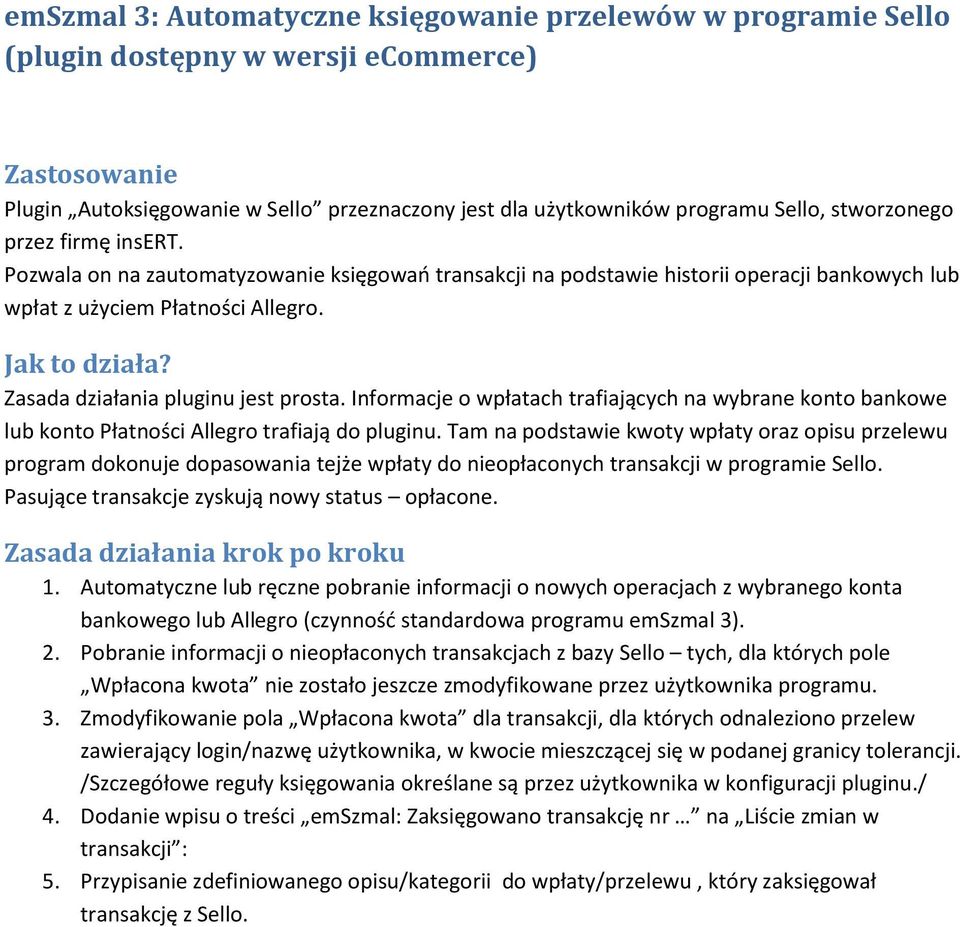 emSzmal 3: Automatyczne księgowanie przelewów w programie Sello (plugin dostępny w wersji eCommerce)

Zastosowanie
Plugin „Autoksięgowanie w Sello” przeznaczony jest dla użytkowników programu Sello, stworzonego przez firmę insERT.
Pozwala on na zautomatyzowanie księgowań transakcji na podstawie historii operacji bankowych lub wpłat z użyciem Płatności Allegro.

Jak to działa?
Zasada działania pluginu jest prosta. Informacje o wpłatach trafiających na wybrane konto bankowe lub konto Płatności Allegro trafiają do pluginu. Tam na podstawie kwoty wpłaty oraz opisu przelewu program dokonuje dopasowania tejże wpłaty do nieopłaconych transakcji w programie Sello. Pasujące transakcje zyskują nowy status – opłacone.

Zasada działania krok po kroku
1. Automatyczne lub ręczne pobranie informacji o nowych operacjach z wybranego konta bankowego lub Allegro (czynność standardowa programu emSzmal 3).
2. Pobranie informacji o nieopłaconych transakcjach z bazy Sello – tych, dla których pole „Wpłacona kwota” nie zostało jeszcze zmodyfikowane przez użytkownika programu.
3. Zmodyfikowanie pola „Wpłacona kwota” dla transakcji, dla których odnaleziono przelew zawierający login/nazwę użytkownika, w kwocie mieszczącej się w podanej granicy tolerancji. /Szczegółowe reguły księgowania określane są przez użytkownika w konfiguracji pluginu./
4. Dodanie wpisu o treści „emSzmal: Zaksięgowano transakcję nr …” na „Liście zmian w transakcji”:
5. Przypisanie zdefiniowanego opisu/kategorii do wpłaty/przelewu , który zaksięgował transakcję z Sello.